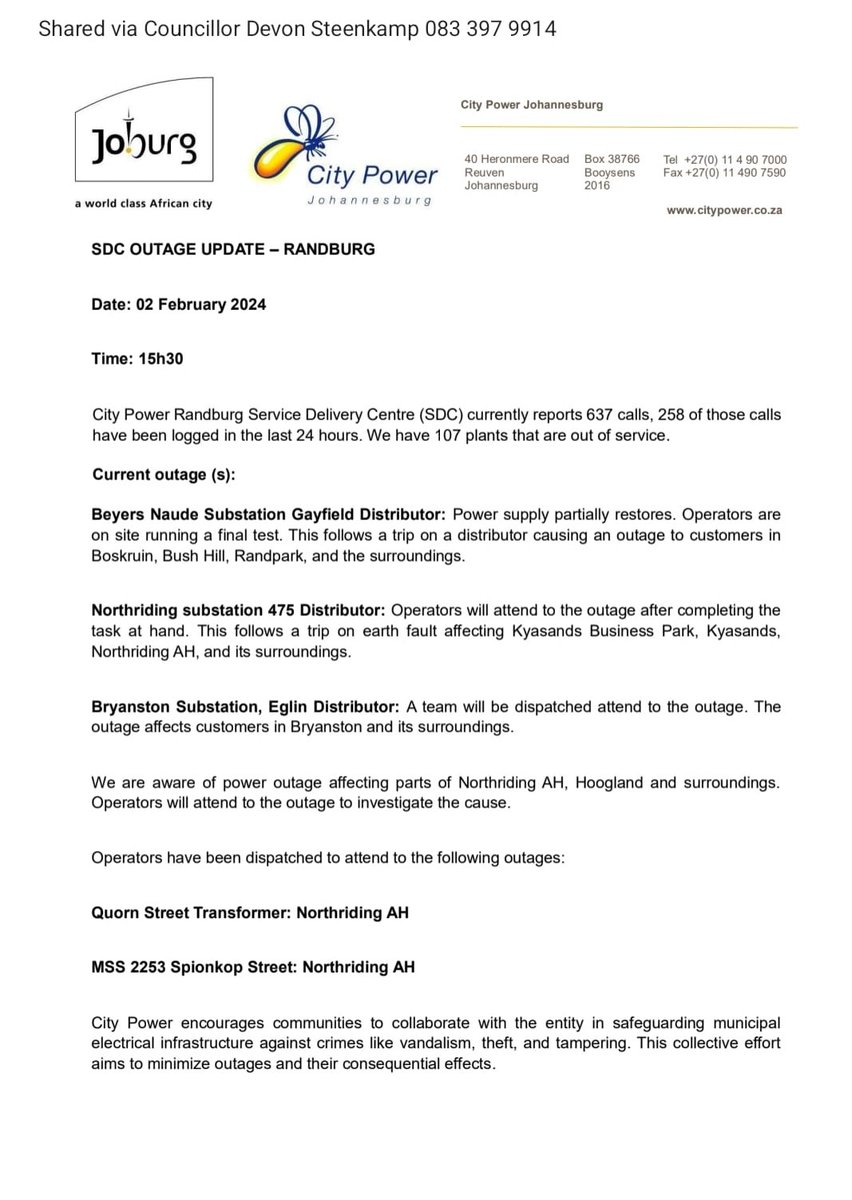 Shared via Councillor Devon Steenkamp 083 397 9914

Joburg
a world class African city

City Power
Johannesburg

City Power Johannesburg

40 Heronmere Road
Reuven
Johannesburg

Box 38766
Booysens
2016

Tel +27(0) 11 4 90 7000
Fax +27(0) 11 490 7590

www.citypower.co.za

SDC OUTAGE UPDATE – RANDBURG

Date: 02 February 2024

Time: 15h30

City Power Randburg Service Delivery Centre (SDC) currently reports 637 calls, 258 of those calls have been logged in the last 24 hours. We have 107 plants that are out of service.

Current outage (s):

Beyers Naude Substation Gayfield Distributor: Power supply partially restores. Operators are on site running a final test. This follows a trip on a distributor causing an outage to customers in Boskruin, Bush Hill, Randpark, and the surroundings.

Northriding substation 475 Distributor: Operators will attend to the outage after completing the task at hand. This follows a trip on earth fault affecting Kyasands Business Park, Kyasands, Northriding AH, and its surroundings.

Bryanston Substation, Eglin Distributor: A team will be dispatched attend to the outage. The outage affects customers in Bryanston and its surroundings.

We are aware of power outage affecting parts of Northriding AH, Hoogland and surroundings. Operators will attend to the outage to investigate the cause.

Operators have been dispatched to attend to the following outages:

Quorn Street Transformer: Northriding AH

MSS 2253 Spionkop Street: Northriding AH

City Power encourages communities to collaborate with the entity in safeguarding municipal electrical infrastructure against crimes like vandalism, theft, and tampering. This collective effort aims to minimize outages and their consequential effects.